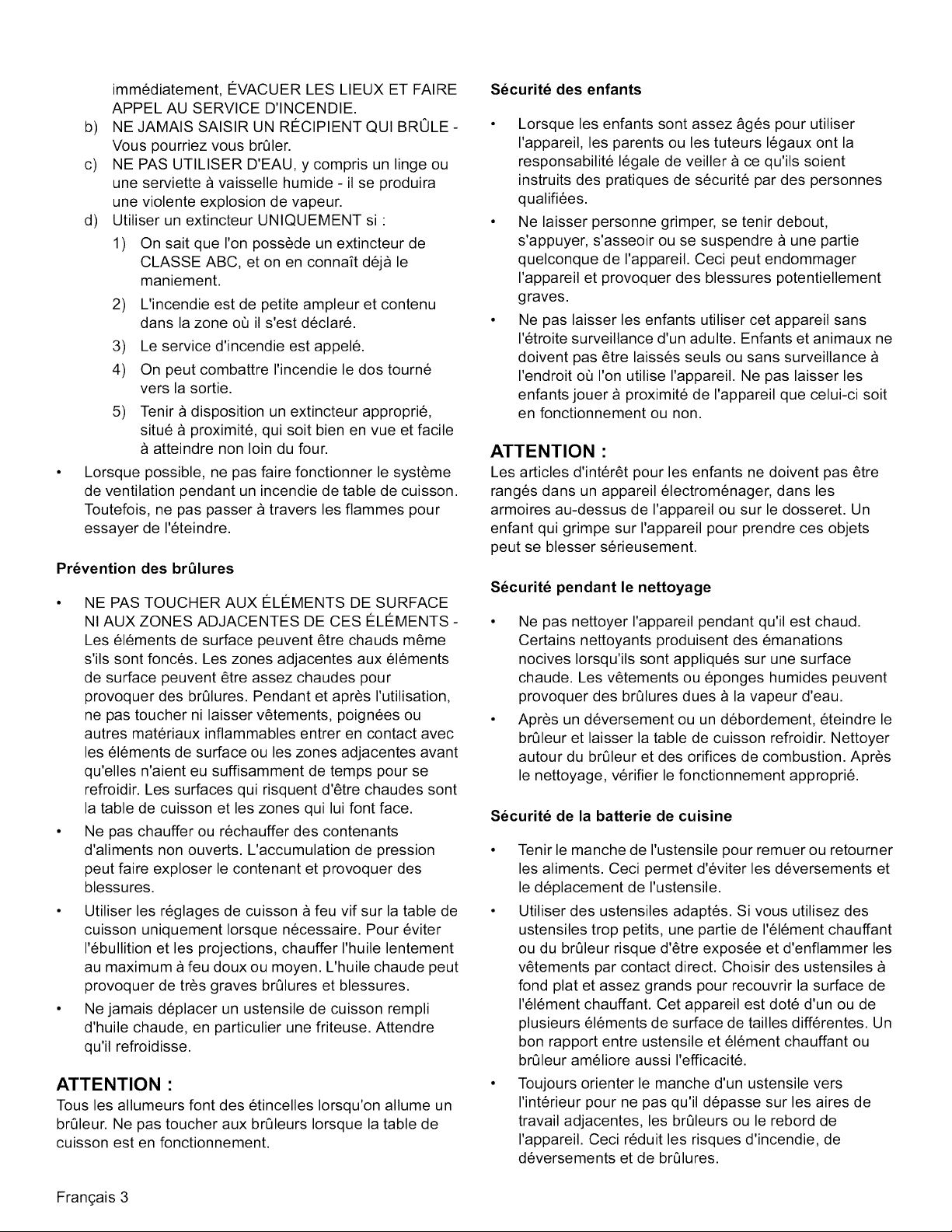 immédiatement, ÉVACUER LES LIEUX ET FAIRE APPEL AU SERVICE D'INCENDIE.

b) NE JAMAIS SAISIR UN RÉCIPIENT QUI BRÛLE - Vous pourriez vous brûler.

c) NE PAS UTILISER D'EAU, y compris un linge ou une serviette à vaisselle humide - il se produira une violente explosion de vapeur.

d) Utiliser un extincteur UNIQUEMENT si :

1) On sait que l'on possède un extincteur de CLASSE ABC, et on en connaît déjà le maniement.

2) L'incendie est de petite ampleur et contenu dans la zone où il s'est déclaré.

3) Le service d'incendie est appelé.

4) On peut combattre l'incendie le dos tourné vers la sortie.

5) Tenir à disposition un extincteur approprié, situé à proximité, qui soit bien en vue et facile à atteindre non loin du four.

• Lorsque possible, ne pas faire fonctionner le système de ventilation pendant un incendie de table de cuisson. Toutefois, ne pas passer à travers les flammes pour essayer de l'éteindre.

Prévention des brûlures

• NE PAS TOUCHER AUX ÉLÉMENTS DE SURFACE NI AUX ZONES ADJACENTES DE CES ÉLÉMENTS - Les éléments de surface peuvent être chauds même s'ils sont foncés. Les zones adjacentes aux éléments de surface peuvent être assez chaudes pour provoquer des brûlures. Pendant et après l'utilisation, ne pas toucher ni laisser vêtements, poignées ou autres matériaux inflammables entrer en contact avec les éléments de surface ou les zones adjacentes avant qu'elles n'aient eu suffisamment de temps pour se refroidir. Les surfaces qui risquent d'être chaudes sont la table de cuisson et les zones qui lui font face.

• Ne pas chauffer ou réchauffer des contenants d'aliments non ouverts. L'accumulation de pression peut faire exploser le contenant et provoquer des blessures.

• Utiliser les réglages de cuisson à feu vif sur la table de cuisson uniquement lorsque nécessaire. Pour éviter l'ébullition et les projections, chauffer l'huile lentement au maximum à feu doux ou moyen. L'huile chaude peut provoquer de très graves brûlures et blessures.

• Ne jamais déplacer un ustensile de cuisson rempli d'huile chaude, en particulier une friteuse. Attendre qu'il refroidisse.

ATTENTION :
Tous les allumeurs font des étincelles lorsqu'on allume un brûleur. Ne pas toucher aux brûleurs lorsque la table de cuisson est en fonctionnement.

Sécurité des enfants

• Lorsque les enfants sont assez âgés pour utiliser l'appareil, les parents ou les tuteurs légaux ont la responsabilité légale de veiller à ce qu'ils soient instruits des pratiques de sécurité par des personnes qualifiées.

• Ne laisser personne grimper, se tenir debout, s'appuyer, s'asseoir ou se suspendre à une partie quelconque de l'appareil. Ceci peut endommager l'appareil et provoquer des blessures potentiellement graves.

• Ne pas laisser les enfants utiliser cet appareil sans l'étroite surveillance d'un adulte. Enfants et animaux ne doivent pas être laissés seuls ou sans surveillance à l'endroit où l'on utilise l'appareil. Ne pas laisser les enfants jouer à proximité de l'appareil que celui-ci soit en fonctionnement ou non.

ATTENTION :
Les articles d'intérêt pour les enfants ne doivent pas être rangés dans un appareil électroménager, dans les armoires au-dessus de l'appareil ou sur le dosseret. Un enfant qui grimpe sur l'appareil pour prendre ces objets peut se blesser sérieusement.

Sécurité pendant le nettoyage

• Ne pas nettoyer l'appareil pendant qu'il est chaud. Certains nettoyants produisent des émanations nocives lorsqu'ils sont appliqués sur une surface chaude. Les vêtements ou éponges humides peuvent provoquer des brûlures dues à la vapeur d'eau.

• Après un déversement ou un débordement, éteindre le brûleur et laisser la table de cuisson refroidir. Nettoyer autour du brûleur et des orifices de combustion. Après le nettoyage, vérifier le fonctionnement approprié.

Sécurité de la batterie de cuisine

• Tenir le manche de l'ustensile pour remuer ou retourner les aliments. Ceci permet d'éviter les déversements et le déplacement de l'ustensile.

• Utiliser des ustensiles adaptés. Si vous utilisez des ustensiles trop petits, une partie de l'élément chauffant ou du brûleur risque d'être exposée et d'enflammer les vêtements par contact direct. Choisir des ustensiles à fond plat et assez grands pour recouvrir la surface de l'élément chauffant. Cet appareil est doté d'un ou de plusieurs éléments de surface de tailles différentes. Un bon rapport entre ustensile et élément chauffant ou brûleur améliore aussi l'efficacité.

• Toujours orienter le manche d'un ustensile vers l'intérieur pour ne pas qu'il dépasse sur les aires de travail adjacentes, les brûleurs ou le rebord de l'appareil. Ceci réduit les risques d'incendie, de déversements et de brûlures.

Français 3